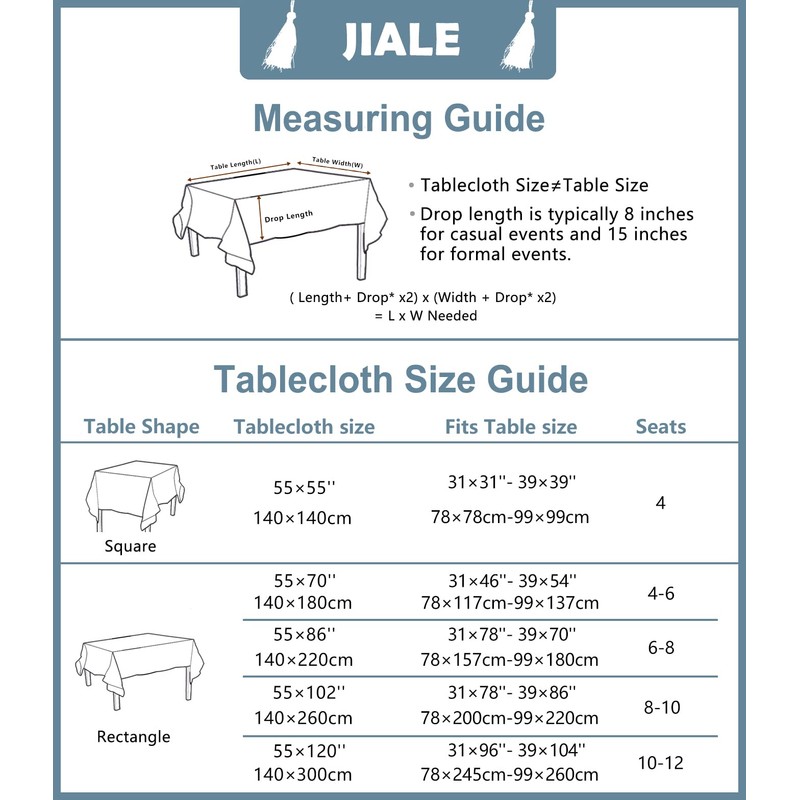 JIALE

Measuring Guide

Table Length(L)
Table Width(W)
Drop Length

• Tablecloth Size≠Table Size
• Drop length is typically 8 inches for casual events and 15 inches for formal events.

( Length+ Drop* x2) x (Width + Drop* x2)
= L x W Needed

Tablecloth Size Guide

| Table Shape | Tablecloth size | Fits Table size | Seats |
|---|---|---|---|
| Square | 55×55'' 140×140cm | 31×31''- 39×39'' 78×78cm-99×99cm | 4 |
| Rectangle | 55×70'' 140×180cm | 31×46''- 39×54'' 78×117cm-99×137cm | 4-6 |
| | 55×86'' 140×220cm | 31×78''- 39×70'' 78×157cm-99×180cm | 6-8 |
| | 55×102'' 140×260cm | 31×78''- 39×86'' 78×200cm-99×220cm | 8-10 |
| | 55×120'' 140×300cm | 31×96''- 39×104'' 78×245cm-99×260cm | 10-12 |